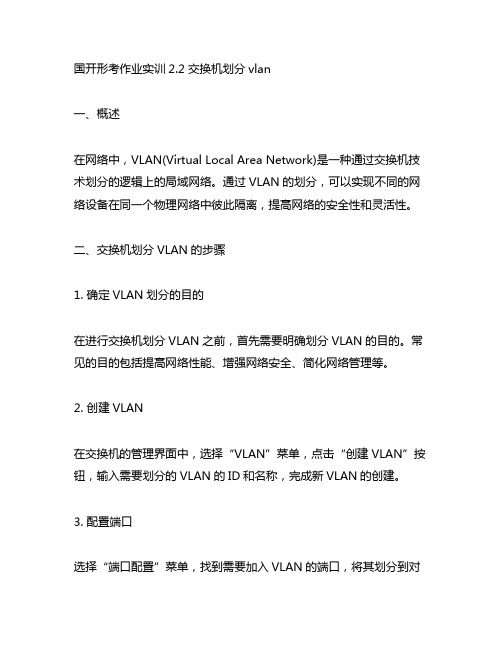 国开形考作业实训 2.2 交换机划分 vlan

一、概述

在网络中，VLAN(Virtual Local Area Network)是一种通过交换机技术划分的逻辑上的局域网络。通过 VLAN 的划分，可以实现不同的网络设备在同一个物理网络中彼此隔离，提高网络的安全性和灵活性。

二、交换机划分 VLAN 的步骤

1. 确定 VLAN 划分的目的

在进行交换机划分 VLAN 之前，首先需要明确划分 VLAN 的目的。常见的目的包括提高网络性能、增强网络安全、简化网络管理等。

2. 创建 VLAN

在交换机的管理界面中，选择“VLAN”菜单，点击“创建 VLAN”按钮，输入需要划分的 VLAN 的 ID 和名称，完成新 VLAN 的创建。

3. 配置端口

选择“端口配置”菜单，找到需要加入 VLAN 的端口，将其划分到对